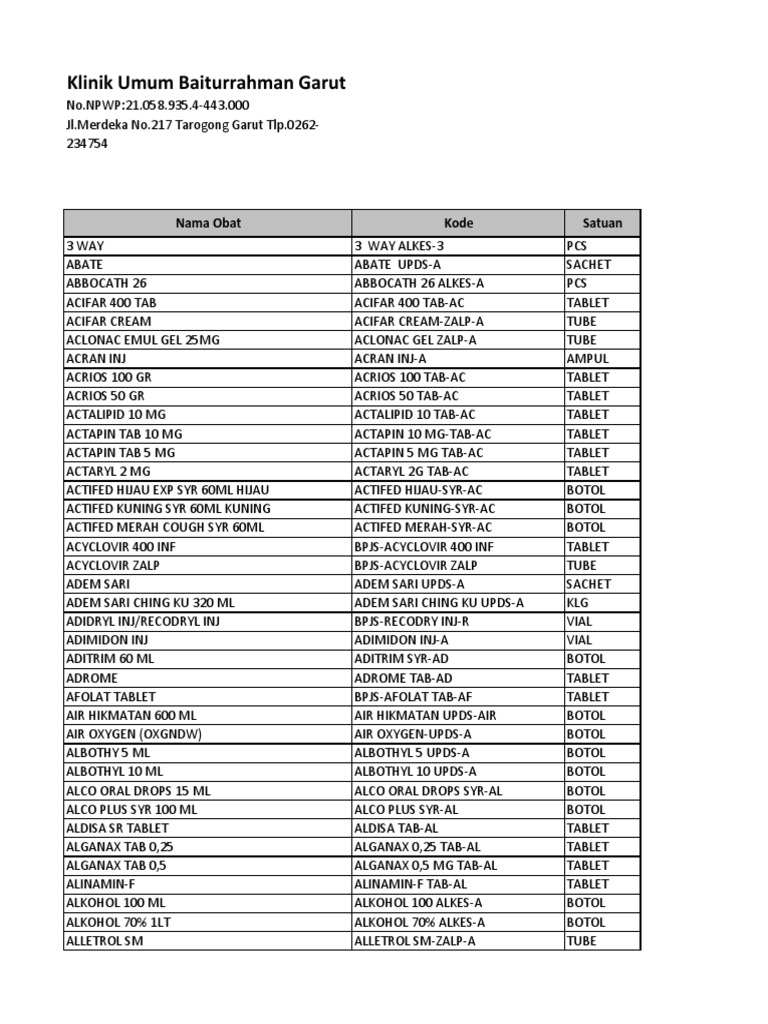 Klinik Umum Baiturrahman Garut

No.NPWP:21.058.935.4-443.000
Jl.Merdeka No.217 Tarogong Garut Tlp.0262-234754

| Nama Obat | Kode | Satuan |
|---|---|---|
| 3 WAY | 3 WAY ALKES-3 | PCS |
| ABATE | ABATE UPDS-A | SACHET |
| ABBOCATH 26 | ABBOCATH 26 ALKES-A | PCS |
| ACIFAR 400 TAB | ACIFAR 400 TAB-AC | TABLET |
| ACIFAR CREAM | ACIFAR CREAM-ZALP-A | TUBE |
| ACLONAC EMUL GEL 25MG | ACLONAC GEL ZALP-A | TUBE |
| ACRAN INJ | ACRAN INJ-A | AMPUL |
| ACRIOS 100 GR | ACRIOS 100 TAB-AC | TABLET |
| ACRIOS 50 GR | ACRIOS 50 TAB-AC | TABLET |
| ACTALIPID 10 MG | ACTALIPID 10 TAB-AC | TABLET |
| ACTAPIN TAB 10 MG | ACTAPIN 10 MG-TAB-AC | TABLET |
| ACTAPIN TAB 5 MG | ACTAPIN 5 MG TAB-AC | TABLET |
| ACTARYL 2 MG | ACTARYL 2G TAB-AC | TABLET |
| ACTIFED HIJAU EXP SYR 60ML HIJAU | ACTIFED HIJAU-SYR-AC | BOTOL |
| ACTIFED KUNING SYR 60ML KUNING | ACTIFED KUNING-SYR-AC | BOTOL |
| ACTIFED MERAH COUGH SYR 60ML | ACTIFED MERAH-SYR-AC | BOTOL |
| ACYCLOVIR 400 INF | BPJS-ACYCLOVIR 400 INF | TABLET |
| ACYCLOVIR ZALP | BPJS-ACYCLOVIR ZALP | TUBE |
| ADEM SARI | ADEM SARI UPDS-A | SACHET |
| ADEM SARI CHING KU 320 ML | ADEM SARI CHING KU UPDS-A | KLG |
| ADIDRYL INJ/RECODRYL INJ | BPJS-RECODRY INJ-R | VIAL |
| ADIMIDON INJ | ADIMIDON INJ-A | VIAL |
| ADITRIM 60 ML | ADITRIM SYR-AD | BOTOL |
| ADROME | ADROME TAB-AD | TABLET |
| AFOLAT TABLET | BPJS-AFOLAT TAB-AF | TABLET |
| AIR HIKMATAN 600 ML | AIR HIKMATAN UPDS-AIR | BOTOL |
| AIR OXYGEN (OXGNDW) | AIR OXYGEN-UPDS-A | BOTOL |
| ALBOTHY 5 ML | ALBOTHYL 5 UPDS-A | BOTOL |
| ALBOTHYL 10 ML | ALBOTHYL 10 UPDS-A | BOTOL |
| ALCO ORAL DROPS 15 ML | ALCO ORAL DROPS SYR-AL | BOTOL |
| ALCO PLUS SYR 100 ML | ALCO PLUS SYR-AL | BOTOL |
| ALDISA SR TABLET | ALDISA TAB-AL | TABLET |
| ALGANAX TAB 0,25 | ALGANAX 0,25 TAB-AL | TABLET |
| ALGANAX TAB 0,5 | ALGANAX 0,5 MG TAB-AL | TABLET |
| ALINAMIN-F | ALINAMIN-F TAB-AL | TABLET |
| ALKOHOL 100 ML | ALKOHOL 100 ALKES-A | BOTOL |
| ALKOHOL 70% 1LT | ALKOHOL 70% ALKES-A | BOTOL |
| ALLETROL SM | ALLETROL SM-ZALP-A | TUBE |